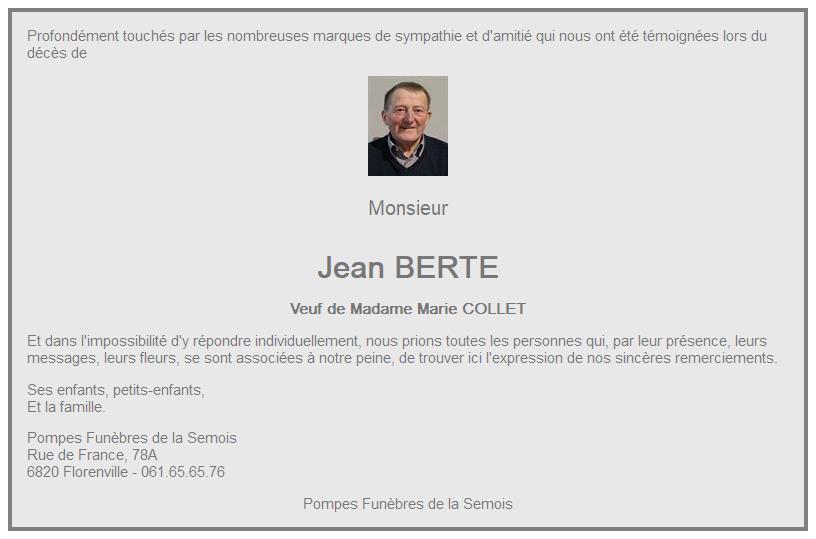 Profondément touchés par les nombreuses marques de sympathie et d'amitié qui nous ont été témoignées lors du décès de

Monsieur

Jean BERTE

Veuf de Madame Marie COLLET

Et dans l'impossibilité d'y répondre individuellement, nous prions toutes les personnes qui, par leur présence, leurs messages, leurs fleurs, se sont associées à notre peine, de trouver ici l'expression de nos sincères remerciements.

Ses enfants, petits-enfants,
Et la famille.

Pompes Funèbres de la Semois
Rue de France, 78A
6820 Florenville - 061.65.65.76

Pompes Funèbres de la Semois